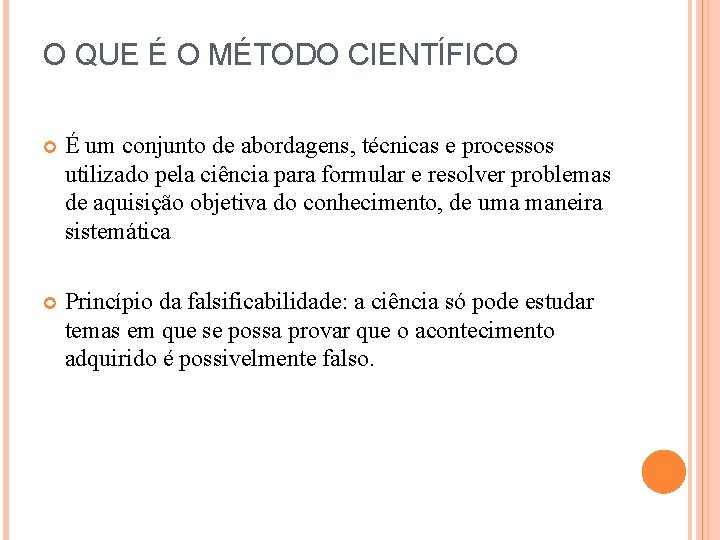 O QUE É O MÉTODO CIENTÍFICO

É um conjunto de abordagens, técnicas e processos utilizado pela ciência para formular e resolver problemas de aquisição objetiva do conhecimento, de uma maneira sistemática

Princípio da falsificabilidade: a ciência só pode estudar temas em que se possa provar que o acontecimento adquirido é possivelmente falso.